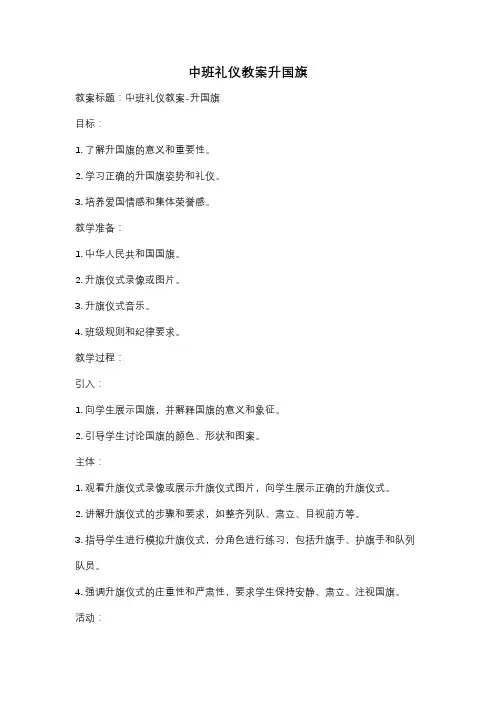 中班礼仪教案升国旗

教案标题：中班礼仪教案-升国旗

目标：

1. 了解升国旗的意义和重要性。

2. 学习正确的升国旗姿势和礼仪。

3. 培养爱国情感和集体荣誉感。

教学准备：

1. 中华人民共和国国旗。

2. 升旗仪式录像或图片。

3. 升旗仪式音乐。

4. 班级规则和纪律要求。

教学过程：

引入：

1. 向学生展示国旗，并解释国旗的意义和象征。

2. 引导学生讨论国旗的颜色、形状和图案。

主体：

1. 观看升旗仪式录像或展示升旗仪式图片，向学生展示正确的升旗仪式。

2. 讲解升旗仪式的步骤和要求，如整齐列队、肃立、目视前方等。

3. 指导学生进行模拟升旗仪式，分角色进行练习，包括升旗手、护旗手和队列队员。

4. 强调升旗仪式的庄重性和严肃性，要求学生保持安静、肃立、注视国旗。

活动：